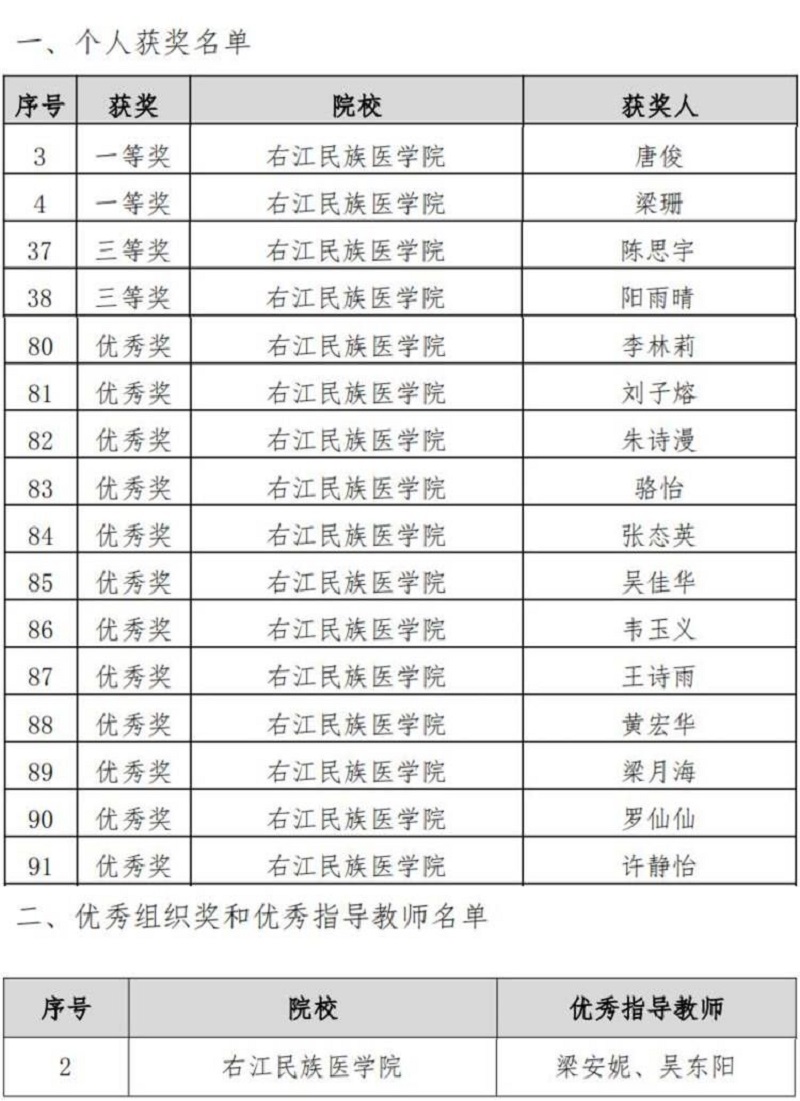 一、个人获奖名单

| 序号 | 获奖 | 院校 | 获奖人 |
|---|---|---|---|
| 3 | 一等奖 | 右江民族医学院 | 唐俊 |
| 4 | 一等奖 | 右江民族医学院 | 梁珊 |
| 37 | 三等奖 | 右江民族医学院 | 陈思宇 |
| 38 | 三等奖 | 右江民族医学院 | 阳雨晴 |
| 80 | 优秀奖 | 右江民族医学院 | 李林莉 |
| 81 | 优秀奖 | 右江民族医学院 | 刘子熔 |
| 82 | 优秀奖 | 右江民族医学院 | 朱诗漫 |
| 83 | 优秀奖 | 右江民族医学院 | 骆怡 |
| 84 | 优秀奖 | 右江民族医学院 | 张态英 |
| 85 | 优秀奖 | 右江民族医学院 | 吴佳华 |
| 86 | 优秀奖 | 右江民族医学院 | 韦玉义 |
| 87 | 优秀奖 | 右江民族医学院 | 王诗雨 |
| 88 | 优秀奖 | 右江民族医学院 | 黄宏华 |
| 89 | 优秀奖 | 右江民族医学院 | 梁月海 |
| 90 | 优秀奖 | 右江民族医学院 | 罗仙仙 |
| 91 | 优秀奖 | 右江民族医学院 | 许静怡 |

二、优秀组织奖和优秀指导教师名单

| 序号 | 院校 | 优秀指导教师 |
|---|---|---|
| 2 | 右江民族医学院 | 梁安妮、吴东阳 |